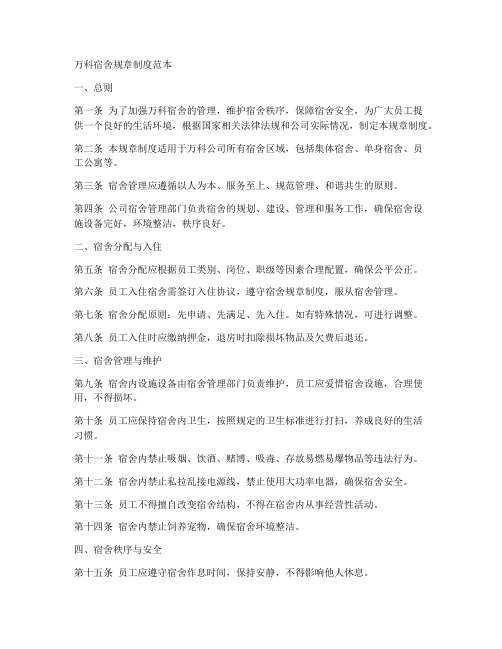 万科宿舍规章制度范本

一、总则

第一条 为了加强万科宿舍的管理，维护宿舍秩序，保障宿舍安全，为广大员工提供一个良好的生活环境，根据国家相关法律法规和公司实际情况，制定本规章制度。

第二条 本规章制度适用于万科公司所有宿舍区域，包括集体宿舍、单身宿舍、员工公寓等。

第三条 宿舍管理应遵循以人为本、服务至上、规范管理、和谐共生的原则。

第四条 公司宿舍管理部门负责宿舍的规划、建设、管理和服务工作，确保宿舍设施设备完好，环境整洁，秩序良好。

二、宿舍分配与入住

第五条 宿舍分配应根据员工类别、岗位、职级等因素合理配置，确保公平公正。

第六条 员工入住宿舍需签订入住协议，遵守宿舍规章制度，服从宿舍管理。

第七条 宿舍分配原则：先申请、先满足、先入住。如有特殊情况，可进行调整。

第八条 员工入住时应缴纳押金，退房时扣除损坏物品及欠费后退还。

三、宿舍管理与维护

第九条 宿舍内设施设备由宿舍管理部门负责维护，员工应爱惜宿舍设施，合理使用，不得损坏。

第十条 员工应保持宿舍内卫生，按照规定的卫生标准进行打扫，养成良好的生活习惯。

第十一条 宿舍内禁止吸烟、饮酒、赌博、吸毒、存放易燃易爆物品等违法行为。

第十二条 宿舍内禁止私拉乱接电源线，禁止使用大功率电器，确保宿舍安全。

第十三条 员工不得擅自改变宿舍结构，不得在宿舍内从事经营性活动。

第十四条 宿舍内禁止饲养宠物，确保宿舍环境整洁。

四、宿舍秩序与安全

第十五条 员工应遵守宿舍作息时间，保持安静，不得影响他人休息。